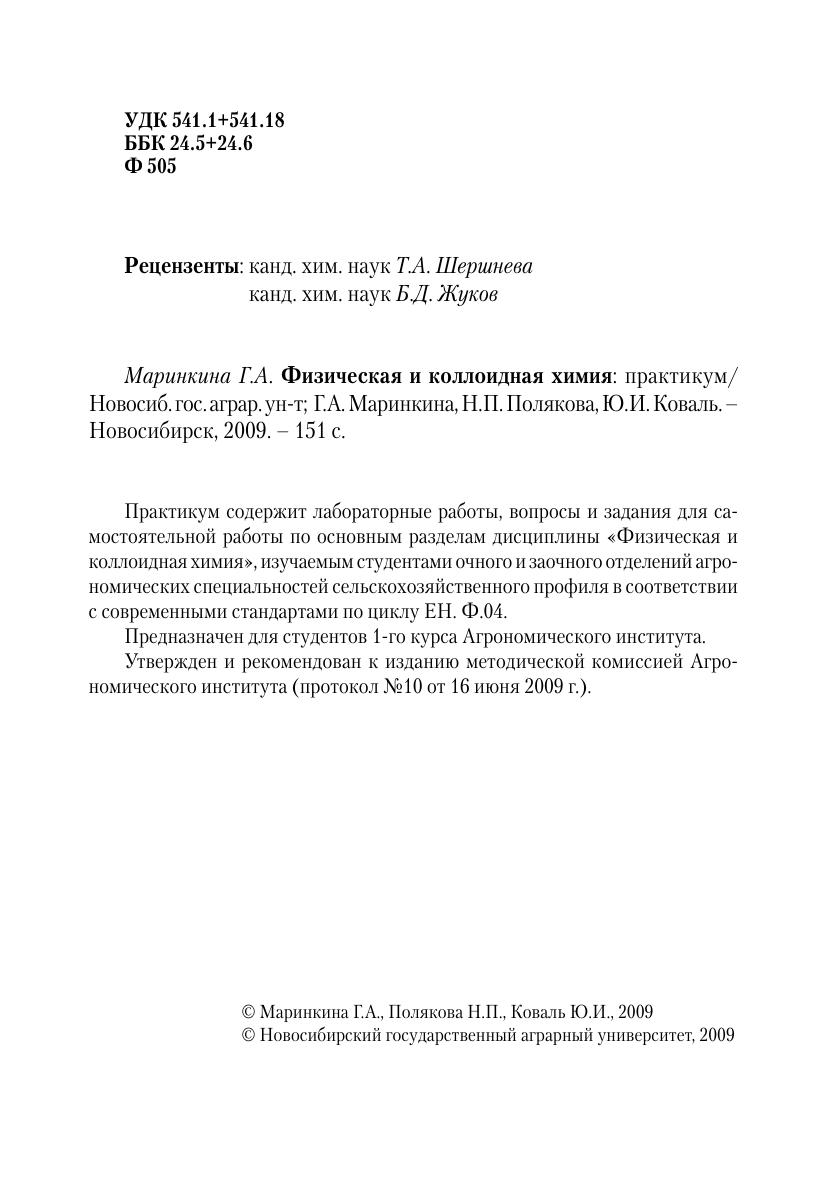 УДК 541.1+541.18
ББК 24.5+24.6
Ф 505

Рецензенты: канд. хим. наук Т.А. Шершнева
канд. хим. наук Б.Д. Жуков

Маринкина Г.А. Физическая и коллоидная химия: практикум/ Новосиб. гос. аграр. ун-т; Г.А. Маринкина, Н.П. Полякова, Ю.И. Коваль. – Новосибирск, 2009. – 151 с.

Практикум содержит лабораторные работы, вопросы и задания для самостоятельной работы по основным разделам дисциплины «Физическая и коллоидная химия», изучаемым студентами очного и заочного отделений агрономических специальностей сельскохозяйственного профиля в соответствии с современными стандартами по циклу ЕН. Ф.04.

Предназначен для студентов 1-го курса Агрономического института.

Утвержден и рекомендован к изданию методической комиссией Агрономического института (протокол №10 от 16 июня 2009 г.).

© Маринкина Г.А., Полякова Н.П., Коваль Ю.И., 2009
© Новосибирский государственный аграрный университет, 2009